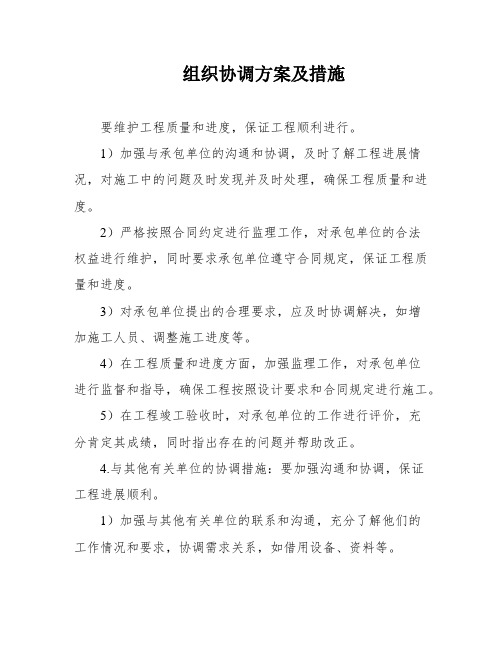 组织协调方案及措施

要维护工程质量和进度，保证工程顺利进行。

1）加强与承包单位的沟通和协调，及时了解工程进展情况，对施工中的问题及时发现并及时处理，确保工程质量和进度。

2）严格按照合同约定进行监理工作，对承包单位的合法权益进行维护，同时要求承包单位遵守合同规定，保证工程质量和进度。

3）对承包单位提出的合理要求，应及时协调解决，如增加施工人员、调整施工进度等。

4）在工程质量和进度方面，加强监理工作，对承包单位进行监督和指导，确保工程按照设计要求和合同规定进行施工。

5）在工程竣工验收时，对承包单位的工作进行评价，充分肯定其成绩，同时指出存在的问题并帮助改正。

4.与其他有关单位的协调措施：要加强沟通和协调，保证工程进展顺利。

1）加强与其他有关单位的联系和沟通，充分了解他们的工作情况和要求，协调需求关系，如借用设备、资料等。